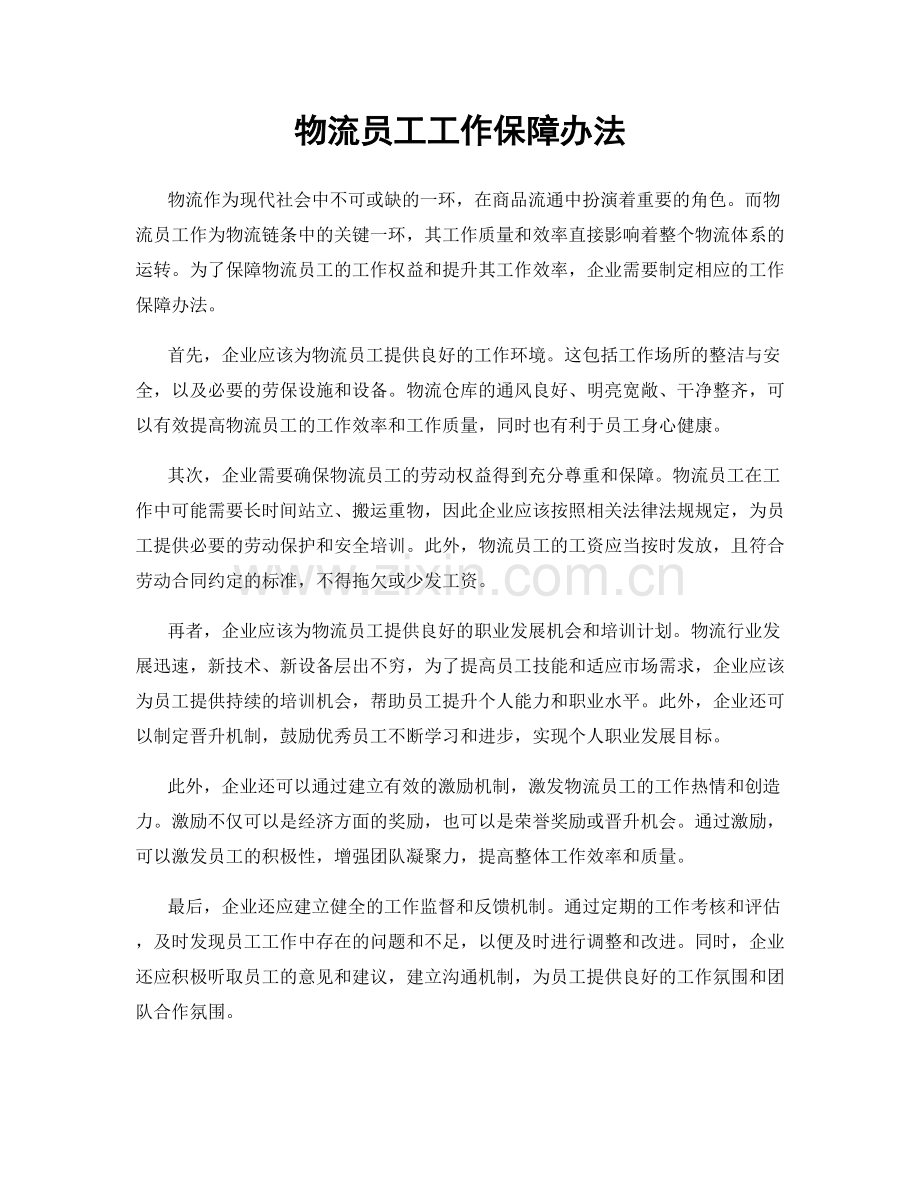 物流员工工作保障办法

物流作为现代社会中不可或缺的一环，在商品流通中扮演着重要的角色。而物流员工作为物流链条中的关键一环，其工作质量和效率直接影响着整个物流体系的运转。为了保障物流员工的工作权益和提升其工作效率，企业需要制定相应的工作保障办法。

首先，企业应该为物流员工提供良好的工作环境。这包括工作场所的整洁与安全，以及必要的劳保设施和设备。物流仓库的通风良好、明亮宽敞、干净整齐，可以有效提高物流员工的工作效率和工作质量，同时也有利于员工身心健康。

其次，企业需要确保物流员工的劳动权益得到充分尊重和保障。物流员工在工作中可能需要长时间站立、搬运重物，因此企业应该按照相关法律法规规定，为员工提供必要的劳动保护和安全培训。此外，物流员工的工资应当按时发放，且符合劳动合同约定的标准，不得拖欠或少发工资。

再者，企业应该为物流员工提供良好的职业发展机会和培训计划。物流行业发展迅速，新技术、新设备层出不穷，为了提高员工技能和适应市场需求，企业应该为员工提供持续的培训机会，帮助员工提升个人能力和职业水平。此外，企业还可以制定晋升机制，鼓励优秀员工不断学习和进步，实现个人职业发展目标。

此外，企业还可以通过建立有效的激励机制，激发物流员工的工作热情和创造力。激励不仅可以是经济方面的奖励，也可以是荣誉奖励或晋升机会。通过激励，可以激发员工的积极性，增强团队凝聚力，提高整体工作效率和质量。

最后，企业还应建立健全的工作监督和反馈机制。通过定期的工作考核和评估，及时发现员工工作中存在的问题和不足，以便及时进行调整和改进。同时，企业还应积极听取员工的意见和建议，建立沟通机制，为员工提供良好的工作氛围和团队合作氛围。

www.zixin.com.cn